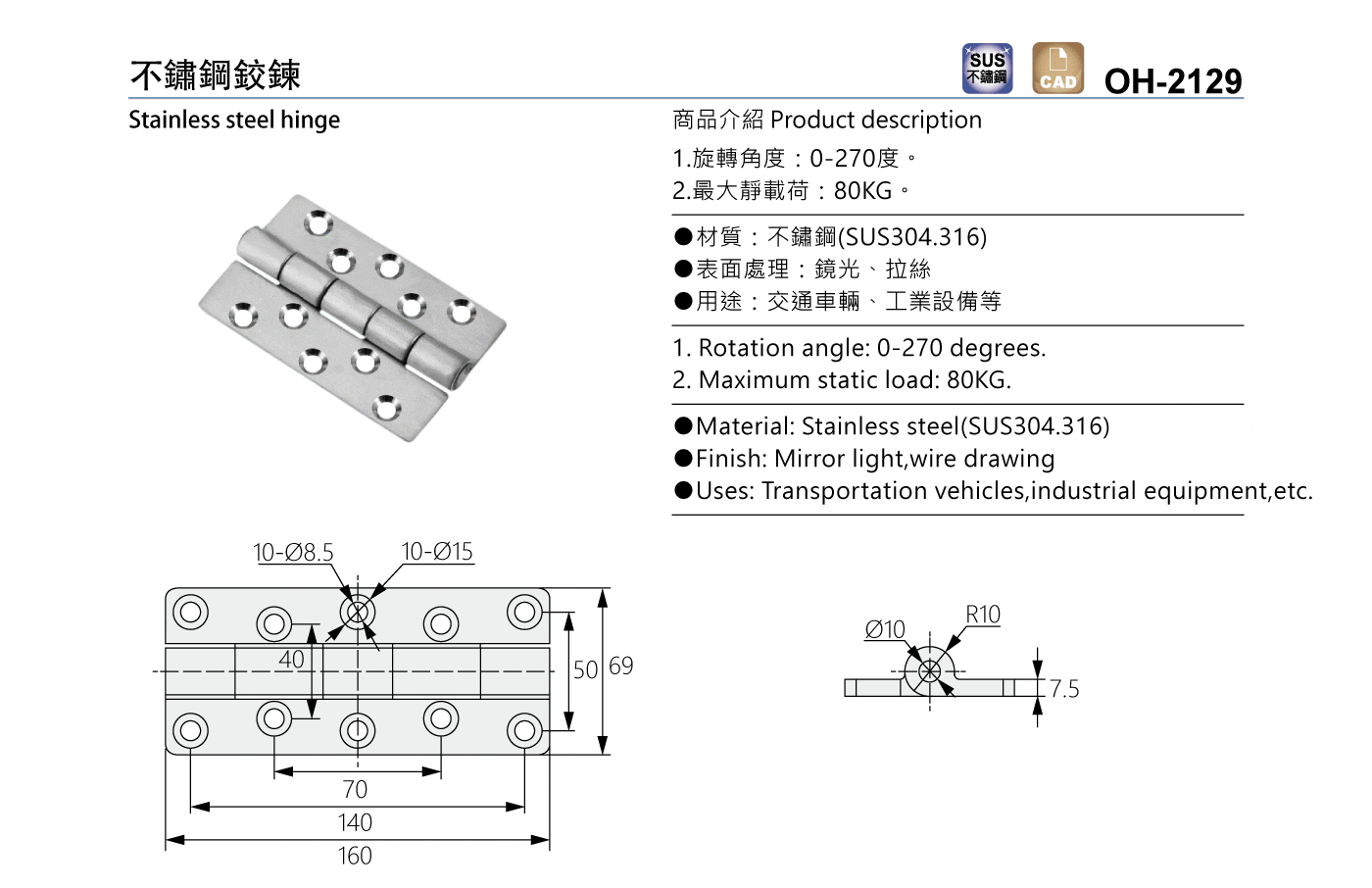 不鏽鋼鉸鍊

SUS 不鏽鋼

CAD

OH-2129

Stainless steel hinge

商品介紹 Product description

1.旋轉角度：0-270度。
2.最大靜載荷：80KG。

●材質：不鏽鋼(SUS304.316)
●表面處理：鏡光、拉絲
●用途：交通車輛、工業設備等

1. Rotation angle: 0-270 degrees.
2. Maximum static load: 80KG.

●Material: Stainless steel(SUS304.316)
●Finish: Mirror light,wire drawing
●Uses: Transportation vehicles,industrial equipment,etc.

10-Ø8.5
10-Ø15
40
50
69
70
140
160

Ø10
R10
7.5